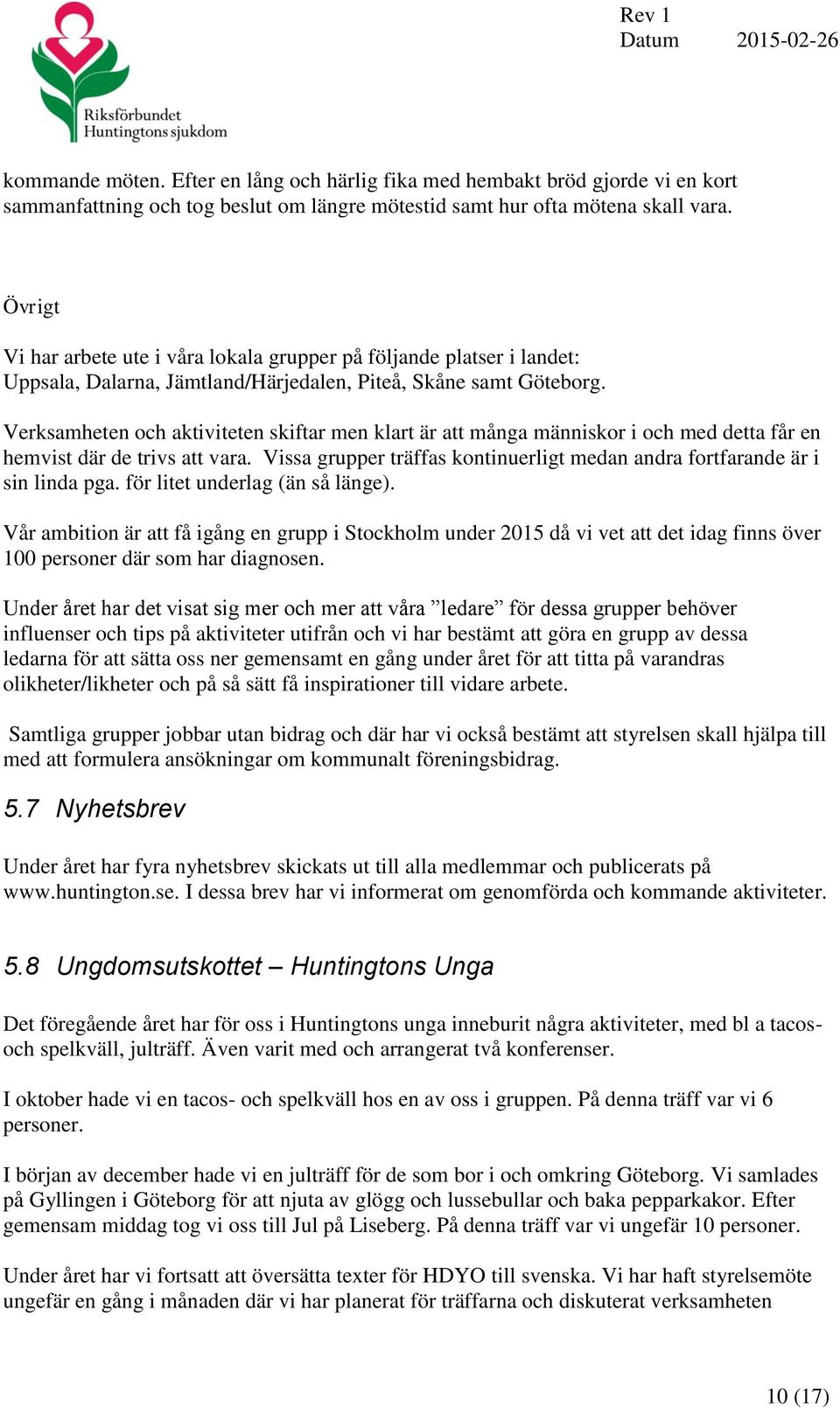 Riksförbundet Huntingtons sjukdom

Rev 1
Datum 2015-02-26

kommande möten. Efter en lång och härlig fika med hembakt bröd gjorde vi en kort sammanfattning och tog beslut om längre mötestid samt hur ofta mötena skall vara.

Övrigt

Vi har arbete ute i våra lokala grupper på följande platser i landet: Uppsala, Dalarna, Jämtland/Härjedalen, Piteå, Skåne samt Göteborg.

Verksamheten och aktiviteten skiftar men klart är att många människor i och med detta får en hemvist där de trivs att vara. Vissa grupper träffas kontinuerligt medan andra fortfarande är i sin linda pga. för litet underlag (än så länge).

Vår ambition är att få igång en grupp i Stockholm under 2015 då vi vet att det idag finns över 100 personer där som har diagnosen.

Under året har det visat sig mer och mer att våra ”ledare” för dessa grupper behöver influenser och tips på aktiviteter utifrån och vi har bestämt att göra en grupp av dessa ledarna för att sätta oss ner gemensamt en gång under året för att titta på varandras olikheter/likheter och på så sätt få inspirationer till vidare arbete.

Samtliga grupper jobbar utan bidrag och där har vi också bestämt att styrelsen skall hjälpa till med att formulera ansökningar om kommunalt föreningsbidrag.

5.7 Nyhetsbrev

Under året har fyra nyhetsbrev skickats ut till alla medlemmar och publicerats på www.huntington.se. I dessa brev har vi informerat om genomförda och kommande aktiviteter.

5.8 Ungdomsutskottet – Huntingtons Unga

Det föregående året har för oss i Huntingtons unga inneburit några aktiviteter, med bl a tacos- och spelkväll, julträff. Även varit med och arrangerat två konferenser.

I oktober hade vi en tacos- och spelkväll hos en av oss i gruppen. På denna träff var vi 6 personer.

I början av december hade vi en julträff för de som bor i och omkring Göteborg. Vi samlades på Gyllingen i Göteborg för att njuta av glögg och lussebullar och baka pepparkakor. Efter gemensam middag tog vi oss till Jul på Liseberg. På denna träff var vi ungefär 10 personer.

Under året har vi fortsatt att översätta texter för HDYO till svenska. Vi har haft styrelsemöte ungefär en gång i månaden där vi har planerat för träffarna och diskuterat verksamheten

10 (17)